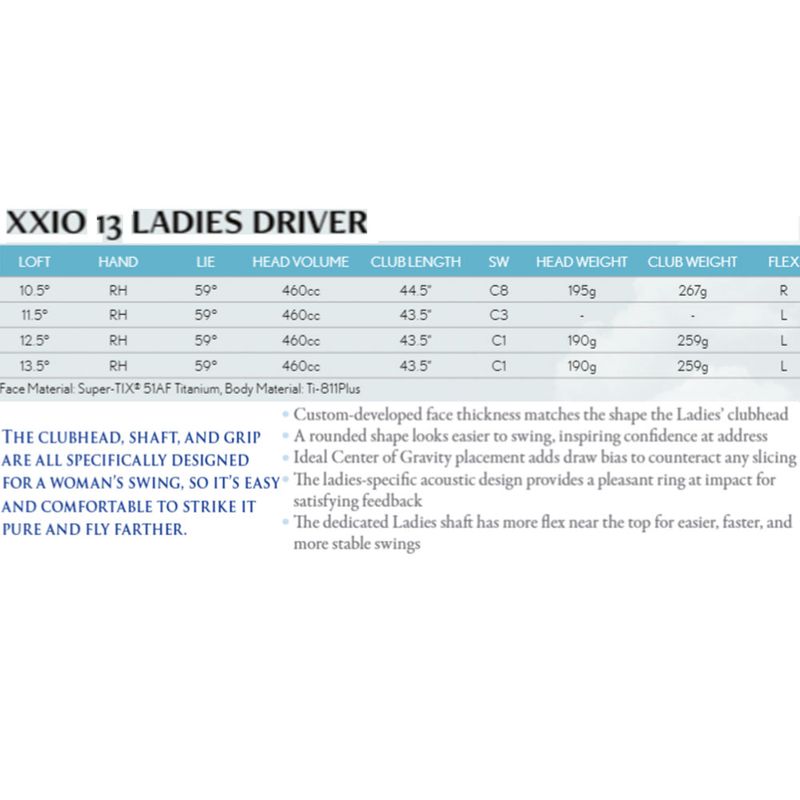 XXIO 13 LADIES DRIVER

| LOFT | HAND | LIE | HEAD VOLUME | CLUB LENGTH | SW | HEAD WEIGHT | CLUB WEIGHT | FLEX |
|---|---|---|---|---|---|---|---|---|
| 10.5° | RH | 59° | 460cc | 44.5" | C8 | 195g | 267g | R |
| 11.5° | RH | 59° | 460cc | 43.5" | C3 | - | - | L |
| 12.5° | RH | 59° | 460cc | 43.5" | C1 | 190g | 259g | L |
| 13.5° | RH | 59° | 460cc | 43.5" | C1 | 190g | 259g | L |

Face Material: Super-TIX® 51AF Titanium, Body Material: Ti-811Plus

THE CLUBHEAD, SHAFT, AND GRIP ARE ALL SPECIFICALLY DESIGNED FOR A WOMAN'S SWING, SO IT'S EASY AND COMFORTABLE TO STRIKE IT PURE AND FLY FARTHER.

• Custom-developed face thickness matches the shape the Ladies' clubhead
• A rounded shape looks easier to swing, inspiring confidence at address
• Ideal Center of Gravity placement adds draw bias to counteract any slicing
• The ladies-specific acoustic design provides a pleasant ring at impact for satisfying feedback
• The dedicated Ladies shaft has more flex near the top for easier, faster, and more stable swings